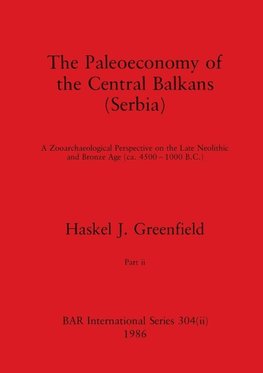 The Paleoeconomy of the Central Balkans (Serbia)

A Zooarchaeological Perspective on the Late Neolithic and Bronze Age (ca. 4500 – 1000 B.C.)

Haskel J. Greenfield

Part ii

BAR International Series 304(ii)
1986